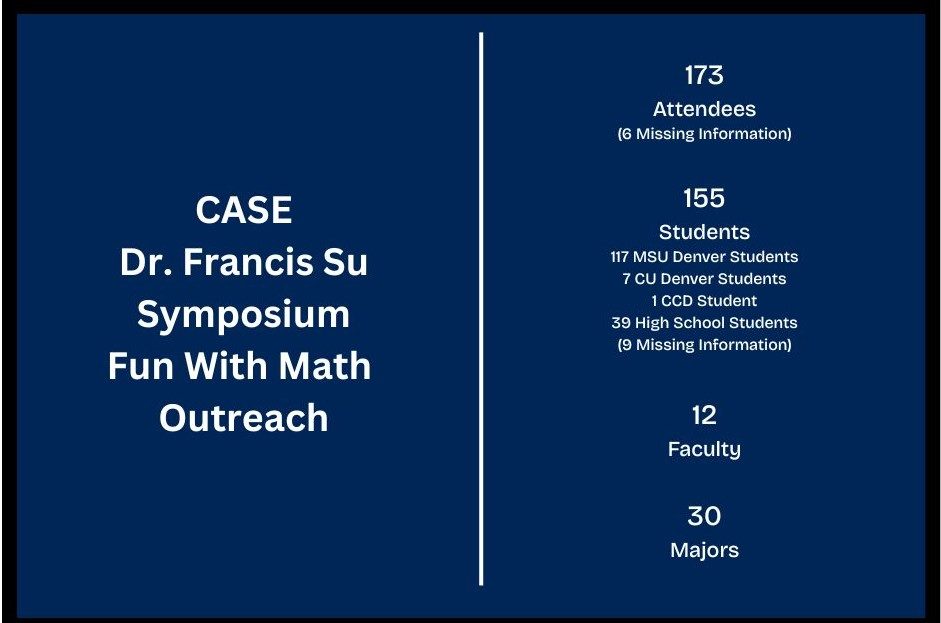 CASE
Dr. Francis Su
Symposium
Fun With Math
Outreach

173
Attendees
(6 Missing Information)

155
Students
117 MSU Denver Students
7 CU Denver Students
1 CCD Student
39 High School Students
(9 Missing Information)

12
Faculty

30
Majors